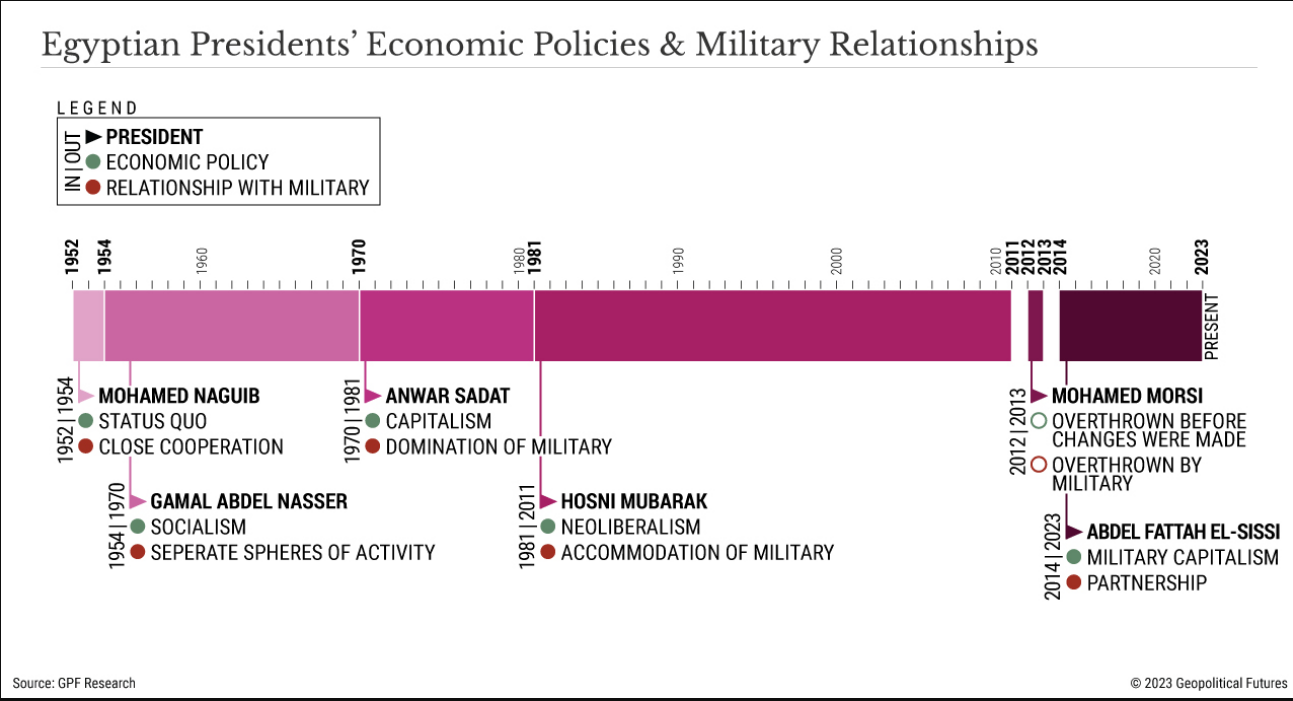 Egyptian Presidents' Economic Policies & Military Relationships

LEGEND
IN | OUT
PRESIDENT
ECONOMIC POLICY
RELATIONSHIP WITH MILITARY

1952
1954
1960
1970
1980
1981
1990
2000
2010
2011
2012
2013
2014
2020
2023
PRESENT

1952 | 1954
MOHAMED NAGUIB
STATUS QUO
CLOSE COOPERATION

1954 | 1970
GAMAL ABDEL NASSER
SOCIALISM
SEPERATE SPHERES OF ACTIVITY

1970 | 1981
ANWAR SADAT
CAPITALISM
DOMINATION OF MILITARY

1981 | 2011
HOSNI MUBARAK
NEOLIBERALISM
ACCOMMODATION OF MILITARY

2012 | 2013
MOHAMED MORSI
OVERTHROWN BEFORE CHANGES WERE MADE
OVERTHROWN BY MILITARY

2014 | 2023
ABDEL FATTAH EL-SISSI
MILITARY CAPITALISM
PARTNERSHIP

Source: GPF Research
© 2023 Geopolitical Futures